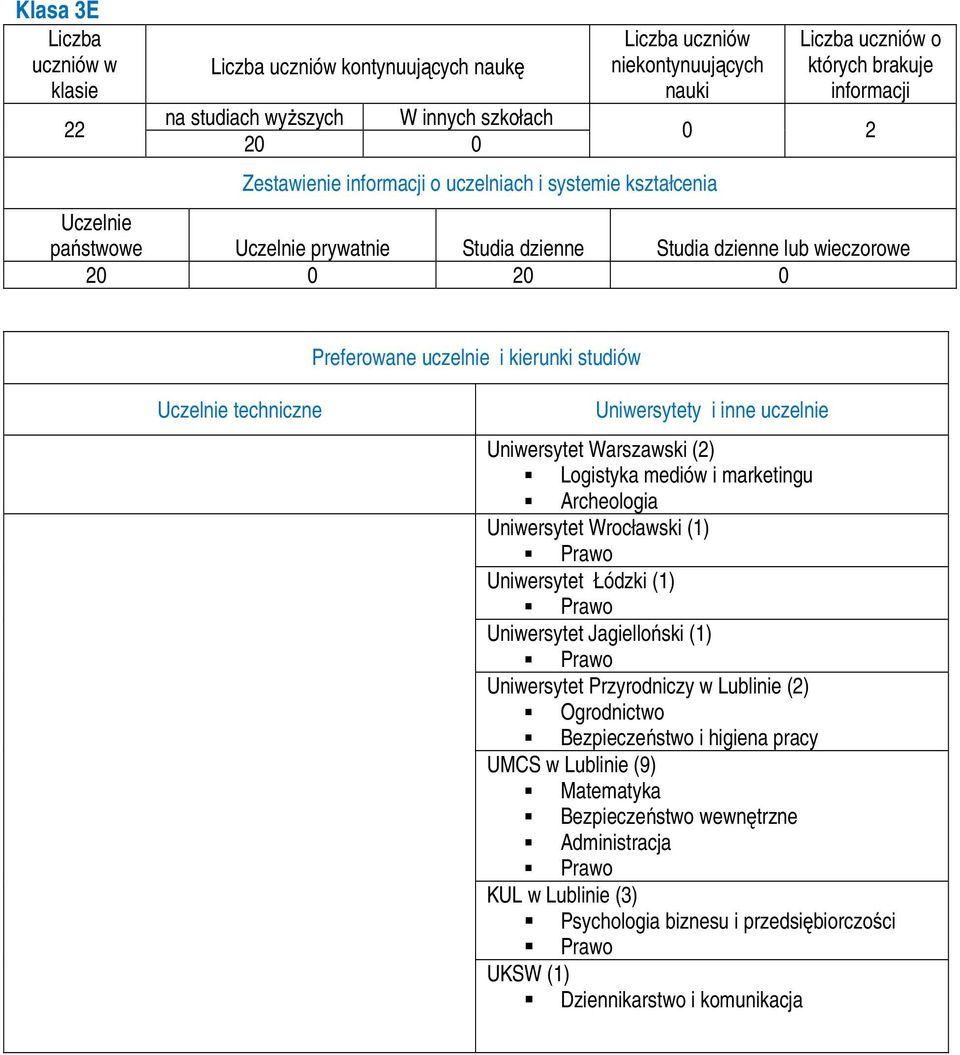 Klasa 3E

| Liczba uczniów w klasie | Liczba uczniów kontynuujących naukę | | Liczba uczniów niekontynuujących nauki | Liczba uczniów o których brakuje informacji |
|---|---|---|---|---|
| 22 | na studiach wyższych | W innych szkołach | 0 | 2 |
| | 20 | 0 | | |

Zestawienie informacji o uczelniach i systemie kształcenia

| Uczelnie państwowe | Uczelnie prywatnie | Studia dzienne | Studia dzienne lub wieczorowe |
|---|---|---|---|
| 20 | 0 | 20 | 0 |

Preferowane uczelnie i kierunki studiów

| Uczelnie techniczne | Uniwersytety i inne uczelnie |
|---|---|
| | Uniwersytet Warszawski (2) ▪ Logistyka mediów i marketingu ▪ Archeologia |
| | Uniwersytet Wrocławski (1) ▪ Prawo |
| | Uniwersytet Łódzki (1) ▪ Prawo |
| | Uniwersytet Jagielloński (1) ▪ Prawo |
| | Uniwersytet Przyrodniczy w Lublinie (2) ▪ Ogrodnictwo ▪ Bezpieczeństwo i higiena pracy |
| | UMCS w Lublinie (9) ▪ Matematyka ▪ Bezpieczeństwo wewnętrzne ▪ Administracja ▪ Prawo |
| | KUL w Lublinie (3) ▪ Psychologia biznesu i przedsiębiorczości ▪ Prawo |
| | UKSW (1) ▪ Dziennikarstwo i komunikacja |